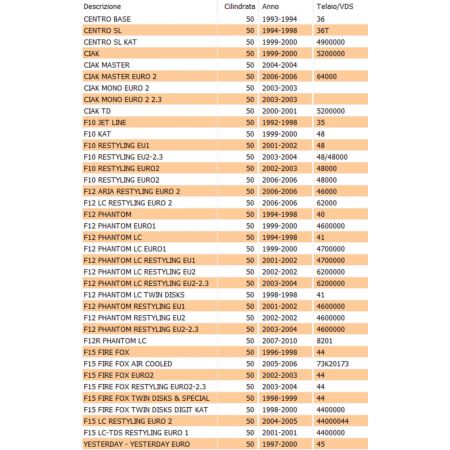 | Descrizione | Cilindrata | Anno | Telaio/VDS |
|---|---|---|---|
| CENTRO BASE | 50 | 1993-1994 | 36 |
| CENTRO SL | 50 | 1994-1998 | 36T |
| CENTRO SL KAT | 50 | 1999-2000 | 4900000 |
| CIAK | 50 | 1999-2000 | 5200000 |
| CIAK MASTER | 50 | 2004-2004 | |
| CIAK MASTER EURO 2 | 50 | 2006-2006 | 64000 |
| CIAK MONO EURO 2 | 50 | 2003-2003 | |
| CIAK MONO EURO 2 2.3 | 50 | 2003-2003 | |
| CIAK TD | 50 | 2000-2001 | 5200000 |
| F10 JET LINE | 50 | 1992-1998 | 35 |
| F10 KAT | 50 | 1999-2000 | 48 |
| F10 RESTYLING EU1 | 50 | 2001-2002 | 48 |
| F10 RESTYLING EU2-2.3 | 50 | 2003-2004 | 48/48000 |
| F10 RESTYLING EURO2 | 50 | 2002-2003 | 48000 |
| F10 RESTYLING EURO2 | 50 | 2006-2006 | 48000 |
| F12 ARIA RESTYLING EURO 2 | 50 | 2006-2006 | 46000 |
| F12 LC RESTYLING EURO 2 | 50 | 2006-2006 | 62000 |
| F12 PHANTOM | 50 | 1994-1998 | 40 |
| F12 PHANTOM EURO1 | 50 | 1999-2000 | 4600000 |
| F12 PHANTOM LC | 50 | 1994-1998 | 41 |
| F12 PHANTOM LC EURO1 | 50 | 1999-2000 | 4700000 |
| F12 PHANTOM LC RESTYLING EU1 | 50 | 2001-2002 | 4700000 |
| F12 PHANTOM LC RESTYLING EU2 | 50 | 2002-2002 | 6200000 |
| F12 PHANTOM LC RESTYLING EU2-2.3 | 50 | 2003-2004 | 6200000 |
| F12 PHANTOM LC TWIN DISKS | 50 | 1998-1998 | 41 |
| F12 PHANTOM RESTYLING EU1 | 50 | 2001-2002 | 4600000 |
| F12 PHANTOM RESTYLING EU2 | 50 | 2002-2002 | 4600000 |
| F12 PHANTOM RESTYLING EU2-2.3 | 50 | 2003-2004 | 4600000 |
| F12R PHANTOM LC | 50 | 2007-2010 | 8201 |
| F15 FIRE FOX | 50 | 1996-1998 | 44 |
| F15 FIRE FOX AIR COOLED | 50 | 2005-2006 | 73K20173 |
| F15 FIRE FOX EURO2 | 50 | 2002-2003 | 44 |
| F15 FIRE FOX RESTYLING EURO2-2.3 | 50 | 2003-2004 | 44 |
| F15 FIRE FOX TWIN DISKS & SPECIAL | 50 | 1998-1999 | 44 |
| F15 FIRE FOX TWIN DISKS DIGIT KAT | 50 | 1998-2000 | 4400000 |
| F15 LC RESTYLING EURO 2 | 50 | 2004-2005 | 44000044 |
| F15 LC-TDS RESTYLING EURO 1 | 50 | 2001-2001 | 4400000 |
| YESTERDAY - YESTERDAY EURO | 50 | 1997-2000 | 45 |